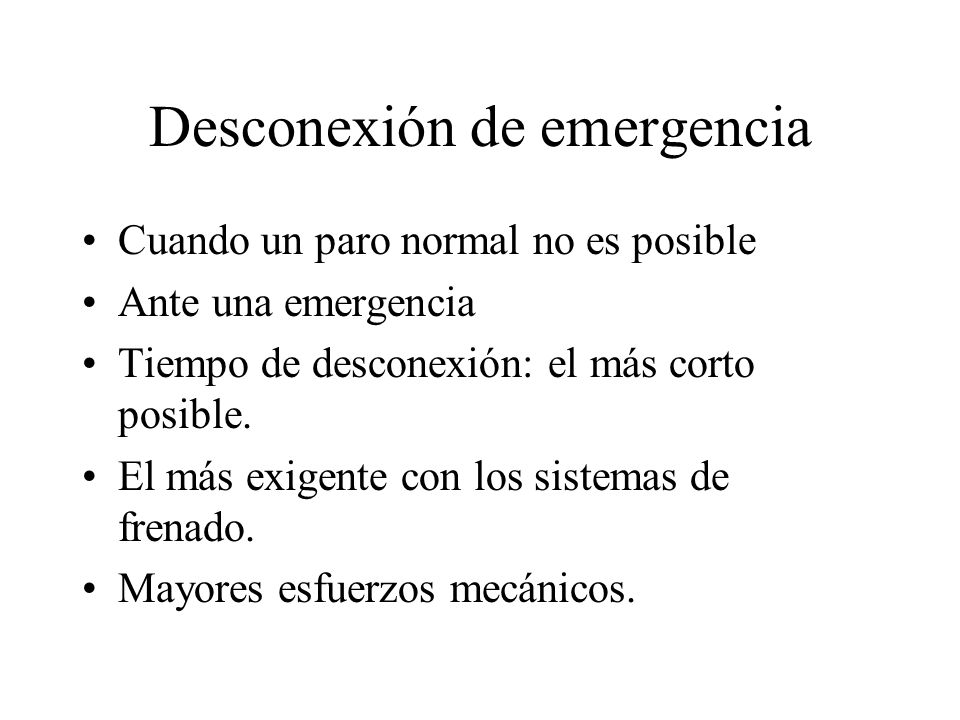 Desconexión de emergencia

• Cuando un paro normal no es posible
• Ante una emergencia
• Tiempo de desconexión: el más corto posible.
• El más exigente con los sistemas de frenado.
• Mayores esfuerzos mecánicos.